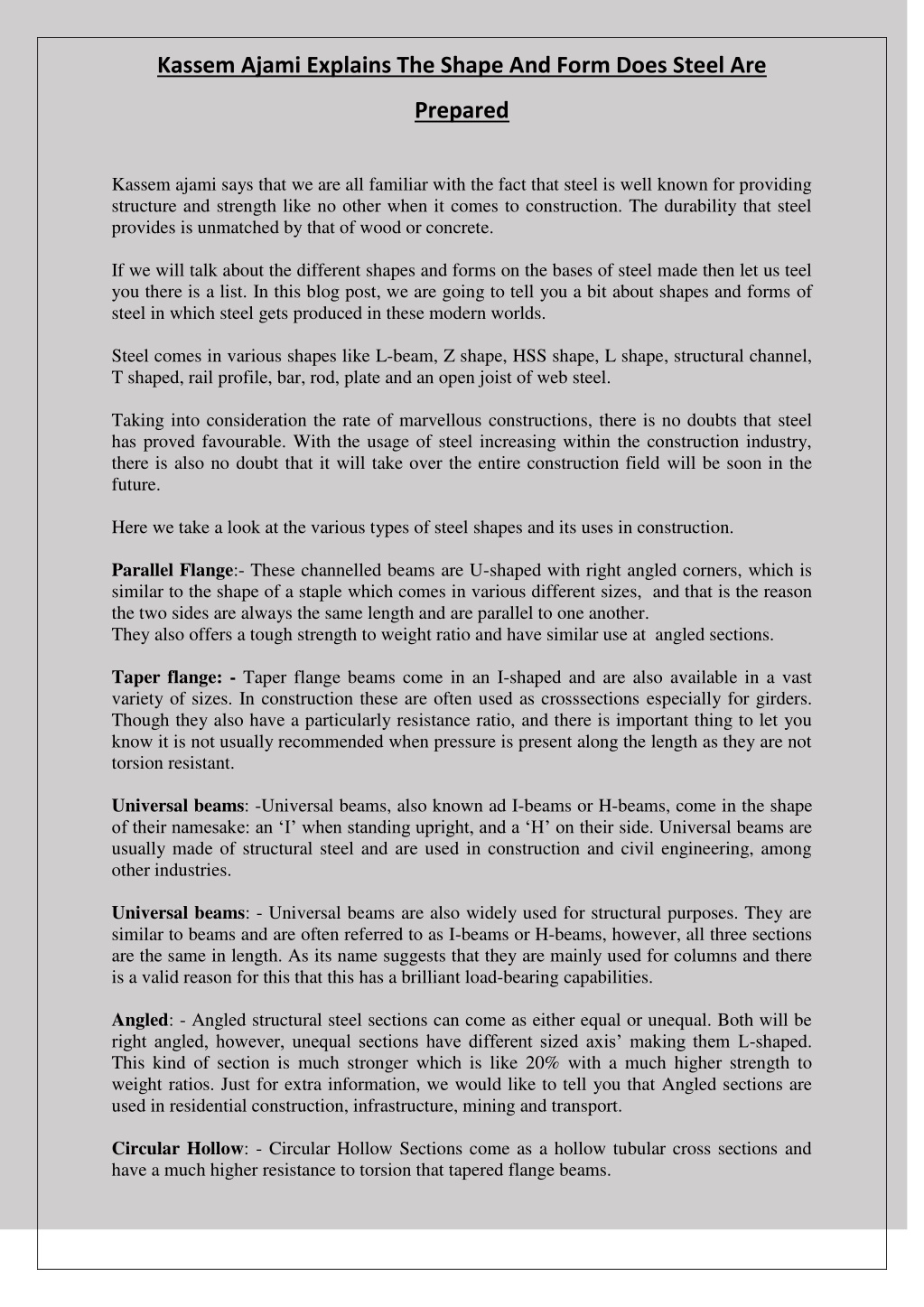 Kassem Ajami Explains The Shape And Form Does Steel Are Prepared

Kassem ajami says that we are all familiar with the fact that steel is well known for providing structure and strength like no other when it comes to construction. The durability that steel provides is unmatched by that of wood or concrete.

If we will talk about the different shapes and forms on the bases of steel made then let us teel you there is a list. In this blog post, we are going to tell you a bit about shapes and forms of steel in which steel gets produced in these modern worlds.

Steel comes in various shapes like L-beam, Z shape, HSS shape, L shape, structural channel, T shaped, rail profile, bar, rod, plate and an open joist of web steel.

Taking into consideration the rate of marvellous constructions, there is no doubts that steel has proved favourable. With the usage of steel increasing within the construction industry, there is also no doubt that it will take over the entire construction field will be soon in the future.

Here we take a look at the various types of steel shapes and its uses in construction.

Parallel Flange:- These channelled beams are U-shaped with right angled corners, which is similar to the shape of a staple which comes in various different sizes, and that is the reason the two sides are always the same length and are parallel to one another.
They also offers a tough strength to weight ratio and have similar use at angled sections.

Taper flange: - Taper flange beams come in an I-shaped and are also available in a vast variety of sizes. In construction these are often used as crosssections especially for girders. Though they also have a particularly resistance ratio, and there is important thing to let you know it is not usually recommended when pressure is present along the length as they are not torsion resistant.

Universal beams: -Universal beams, also known ad I-beams or H-beams, come in the shape of their namesake: an ‘I’ when standing upright, and a ‘H’ on their side. Universal beams are usually made of structural steel and are used in construction and civil engineering, among other industries.

Universal beams: - Universal beams are also widely used for structural purposes. They are similar to beams and are often referred to as I-beams or H-beams, however, all three sections are the same in length. As its name suggests that they are mainly used for columns and there is a valid reason for this that this has a brilliant load-bearing capabilities.

Angled: - Angled structural steel sections can come as either equal or unequal. Both will be right angled, however, unequal sections have different sized axis’ making them L-shaped. This kind of section is much stronger which is like 20% with a much higher strength to weight ratios. Just for extra information, we would like to tell you that Angled sections are used in residential construction, infrastructure, mining and transport.

Circular Hollow: - Circular Hollow Sections come as a hollow tubular cross sections and have a much higher resistance to torsion that tapered flange beams.